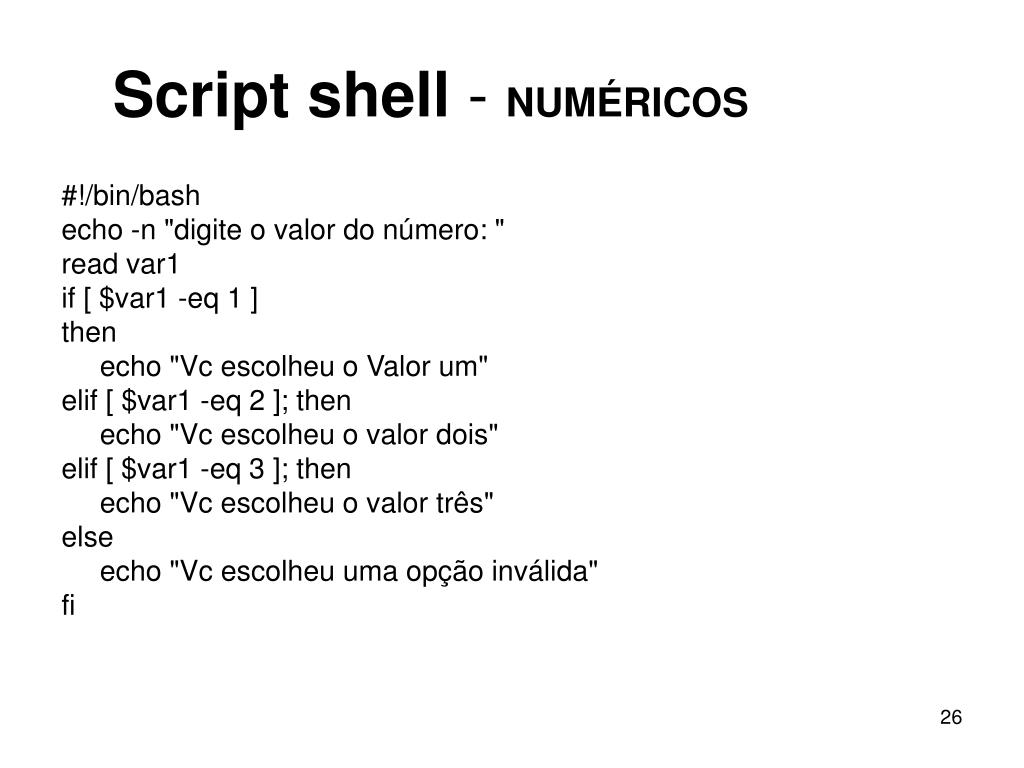 Script shell - NUMÉRICOS

#!/bin/bash
echo -n "digite o valor do número: "
read var1
if [ $var1 -eq 1 ]
then
    echo "Vc escolheu o Valor um"
elif [ $var1 -eq 2 ]; then
    echo "Vc escolheu o valor dois"
elif [ $var1 -eq 3 ]; then
    echo "Vc escolheu o valor três"
else
    echo "Vc escolheu uma opção inválida"
fi

26